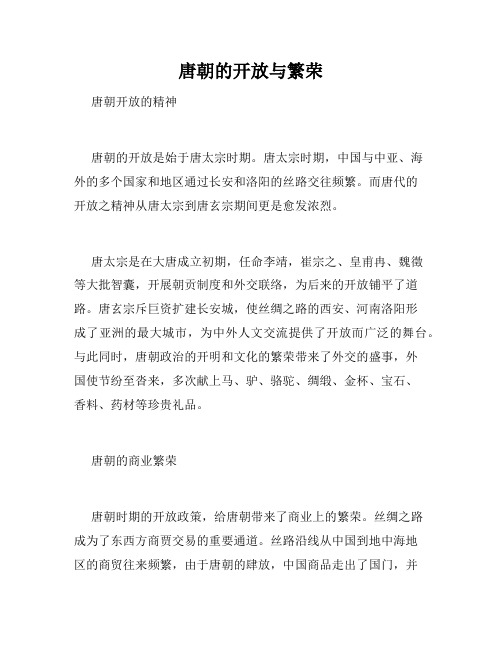 唐朝的开放与繁荣

唐朝开放的精神

唐朝的开放是始于唐太宗时期。唐太宗时期，中国与中亚、海外的多个国家和地区通过长安和洛阳的丝路交往频繁。而唐代的开放之精神从唐太宗到唐玄宗期间更是愈发浓烈。

唐太宗是在大唐成立初期，任命李靖，崔宗之、皇甫冉、魏徵等大批智囊，开展朝贡制度和外交联络，为后来的开放铺平了道路。唐玄宗斥巨资扩建长安城，使丝绸之路的西安、河南洛阳形成了亚洲的最大城市，为中外人文交流提供了开放而广泛的舞台。与此同时，唐朝政治的开明和文化的繁荣带来了外交的盛事，外国使节纷至沓来，多次献上马、驴、骆驼、绸缎、金杯、宝石、香料、药材等珍贵礼品。

唐朝的商业繁荣

唐朝时期的开放政策，给唐朝带来了商业上的繁荣。丝绸之路成为了东西方商贾交易的重要通道。丝路沿线从中国到地中海地区的商贸往来频繁，由于唐朝的肆放，中国商品走出了国门，并